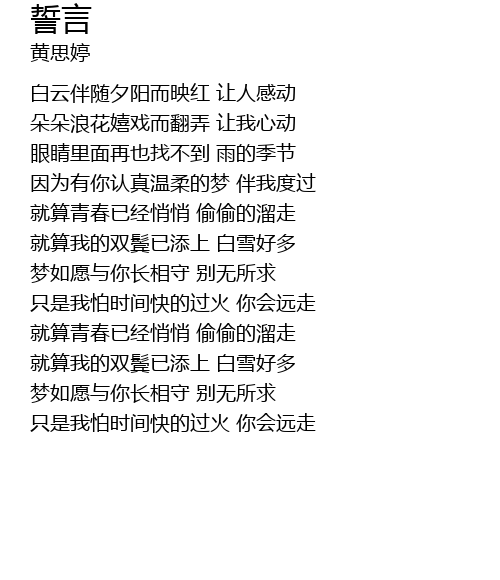 誓言
黄思婷

白云伴随夕阳而映红 让人感动
朵朵浪花嬉戏而翻弄 让我心动
眼睛里面再也找不到 雨的季节
因为有你认真温柔的梦 伴我度过
就算青春已经悄悄 偷偷的溜走
就算我的双鬓已添上 白雪好多
梦如愿与你长相守 别无所求
只是我怕时间快的过火 你会远走
就算青春已经悄悄 偷偷的溜走
就算我的双鬓已添上 白雪好多
梦如愿与你长相守 别无所求
只是我怕时间快的过火 你会远走